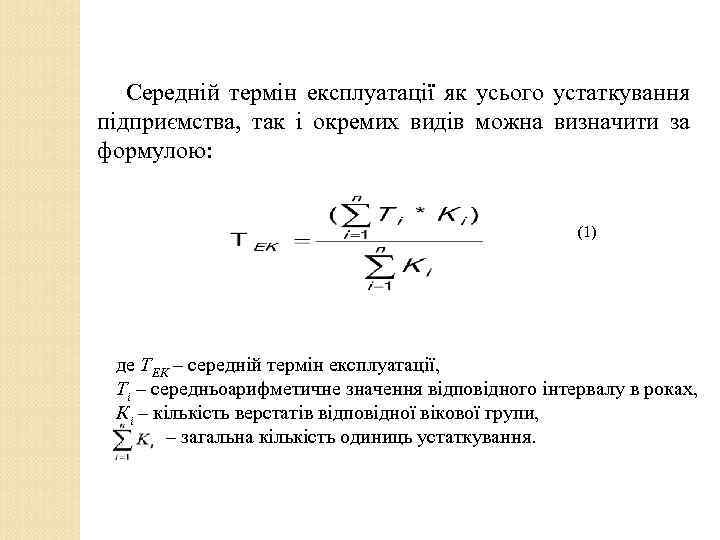 Середній термін експлуатації як усього устаткування підприємства, так і окремих видів можна визначити за формулою:

$T_{EK} = \frac{(\sum_{i=1}^{n} T_i * K_i)}{\sum_{i-1}^{n} K_i}$ (1)

де $T_{EK}$ – середній термін експлуатації,
$T_i$ – середньоарифметичне значення відповідного інтервалу в роках,
$K_i$ – кількість верстатів відповідної вікової групи,
$\sum_{i=1}^{n} K_i$ – загальна кількість одиниць устаткування.